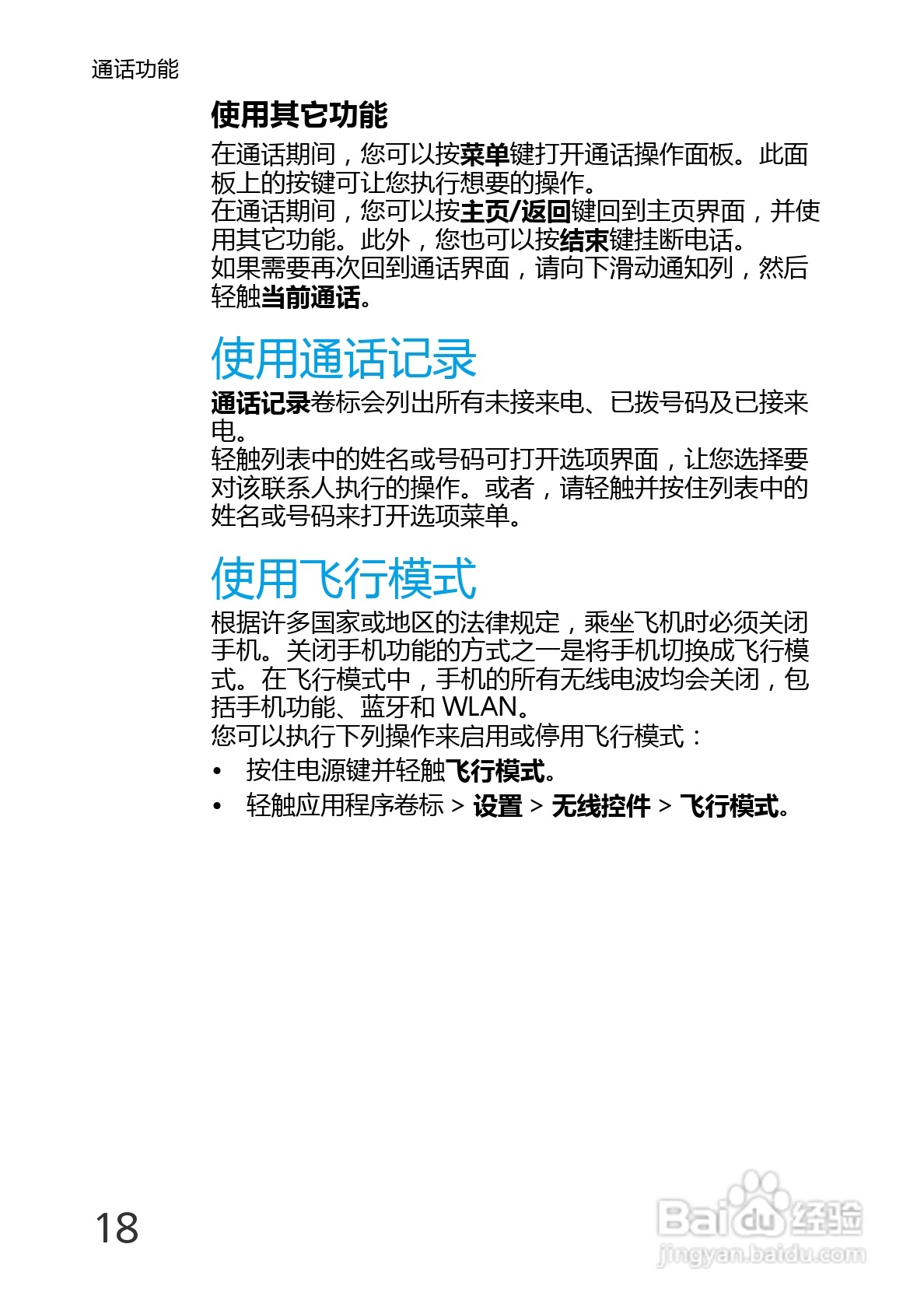 通话功能

使用其它功能

在通话期间，您可以按菜单键打开通话操作面板。此面板上的按键可让您执行想要的操作。
在通话期间，您可以按主页/返回键回到主页界面，并使用其它功能。此外，您也可以按结束键挂断电话。
如果需要再次回到通话界面，请向下滑动通知列，然后轻触当前通话。

使用通话记录

通话记录卷标会列出所有未接来电、已拨号码及已接来电。
轻触列表中的姓名或号码可打开选项界面，让您选择要对该联系人执行的操作。或者，请轻触并按住列表中的姓名或号码来打开选项菜单。

使用飞行模式

根据许多国家或地区的法律规定，乘坐飞机时必须关闭手机。关闭手机功能的方式之一是将手机切换成飞行模式。在飞行模式中，手机的所有无线电波均会关闭，包括手机功能、蓝牙和 WLAN。
您可以执行下列操作来启用或停用飞行模式：
• 按住电源键并轻触飞行模式。
• 轻触应用程序卷标 > 设置 > 无线控件 > 飞行模式。

18

Baidu 经验
jingyan.baidu.com